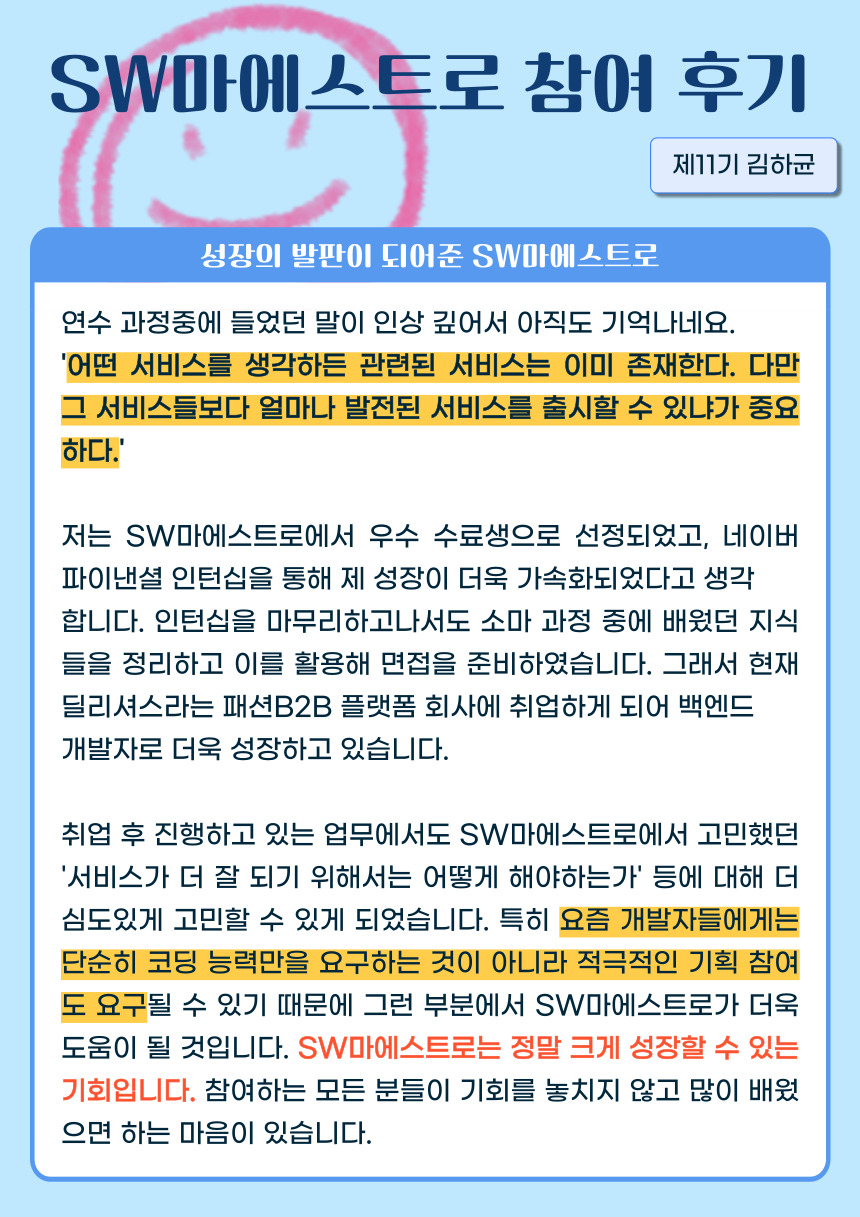 SW마에스트로 참여 후기

제11기 김하균

성장의 발판이 되어준 SW마에스트로

연수 과정중에 들었던 말이 인상 깊어서 아직도 기억나네요. '어떤 서비스를 생각하든 관련된 서비스는 이미 존재한다. 다만 그 서비스들보다 얼마나 발전된 서비스를 출시할 수 있냐가 중요하다.'

저는 SW마에스트로에서 우수 수료생으로 선정되었고, 네이버 파이낸셜 인턴십을 통해 제 성장이 더욱 가속화되었다고 생각합니다. 인턴십을 마무리하고나서도 소마 과정 중에 배웠던 지식들을 정리하고 이를 활용해 면접을 준비하였습니다. 그래서 현재 딜리셔스라는 패션B2B 플랫폼 회사에 취업하게 되어 백엔드 개발자로 더욱 성장하고 있습니다.

취업 후 진행하고 있는 업무에서도 SW마에스트로에서 고민했던 '서비스가 더 잘 되기 위해서는 어떻게 해야하는가' 등에 대해 더 심도있게 고민할 수 있게 되었습니다. 특히 요즘 개발자들에게는 단순히 코딩 능력만을 요구하는 것이 아니라 적극적인 기획 참여도 요구될 수 있기 때문에 그런 부분에서 SW마에스트로가 더욱 도움이 될 것입니다. SW마에스트로는 정말 크게 성장할 수 있는 기회입니다. 참여하는 모든 분들이 기회를 놓치지 않고 많이 배웠으면 하는 마음이 있습니다.